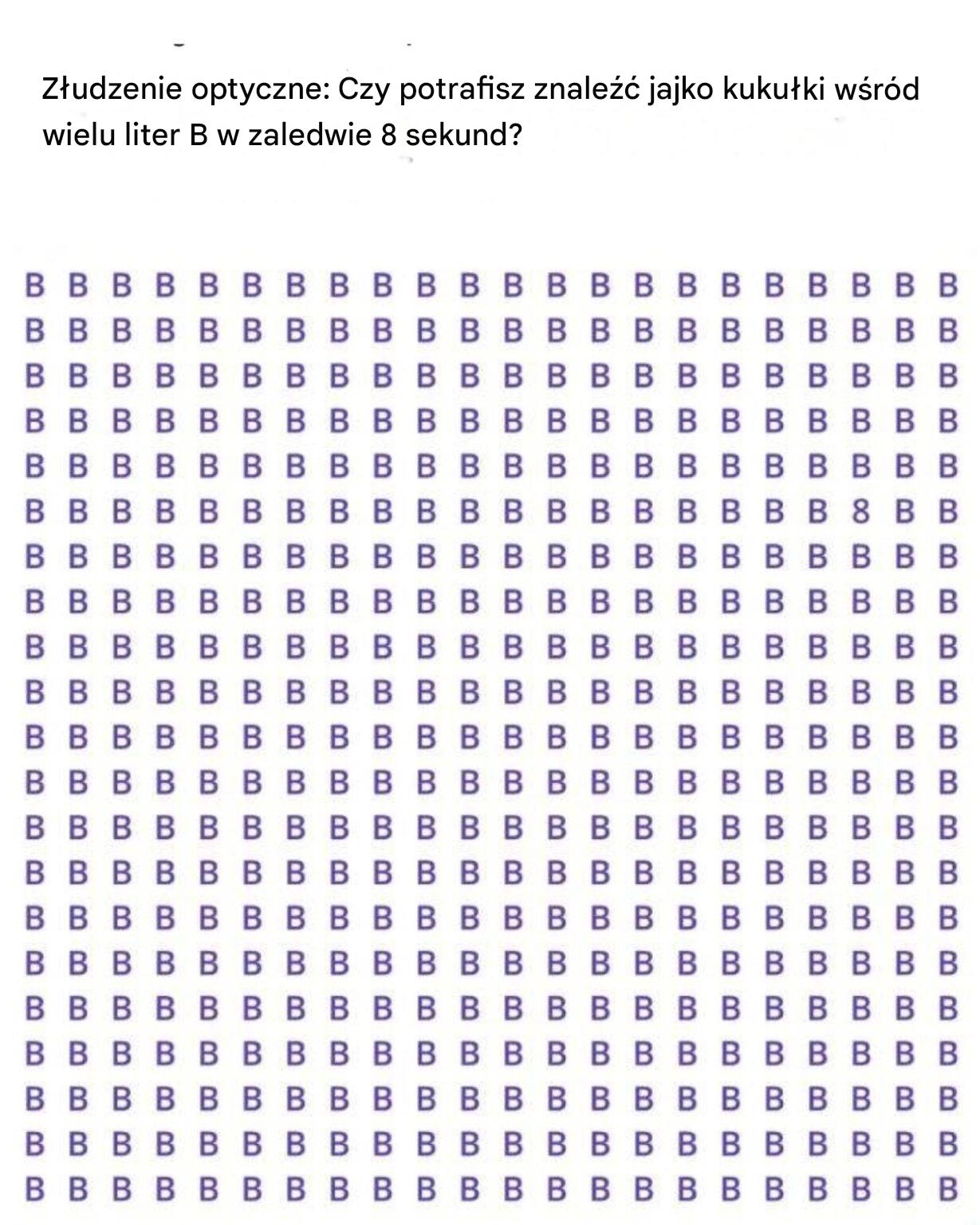 Złudzenie optyczne: Czy potrafisz znaleźć jajko kukułki wśród wielu liter B w zaledwie 8 sekund?

B B B B B B B B B B B B B B B B B B B B B B
B B B B B B B B B B B B B B B B B B B B B B
B B B B B B B B B B B B B B B B B B B B B B
B B B B B B B B B B B B B B B B B B B B B B
B B B B B B B B B B B B B B B B B B B B B B
B B B B B B B B B B B B B B B B B B B 8 B B
B B B B B B B B B B B B B B B B B B B B B B
B B B B B B B B B B B B B B B B B B B B B B
B B B B B B B B B B B B B B B B B B B B B B
B B B B B B B B B B B B B B B B B B B B B B
B B B B B B B B B B B B B B B B B B B B B B
B B B B B B B B B B B B B B B B B B B B B B
B B B B B B B B B B B B B B B B B B B B B B
B B B B B B B B B B B B B B B B B B B B B B
B B B B B B B B B B B B B B B B B B B B B B
B B B B B B B B B B B B B B B B B B B B B B
B B B B B B B B B B B B B B B B B B B B B B
B B B B B B B B B B B B B B B B B B B B B B
B B B B B B B B B B B B B B B B B B B B B B
B B B B B B B B B B B B B B B B B B B B B B
B B B B B B B B B B B B B B B B B B B B B B